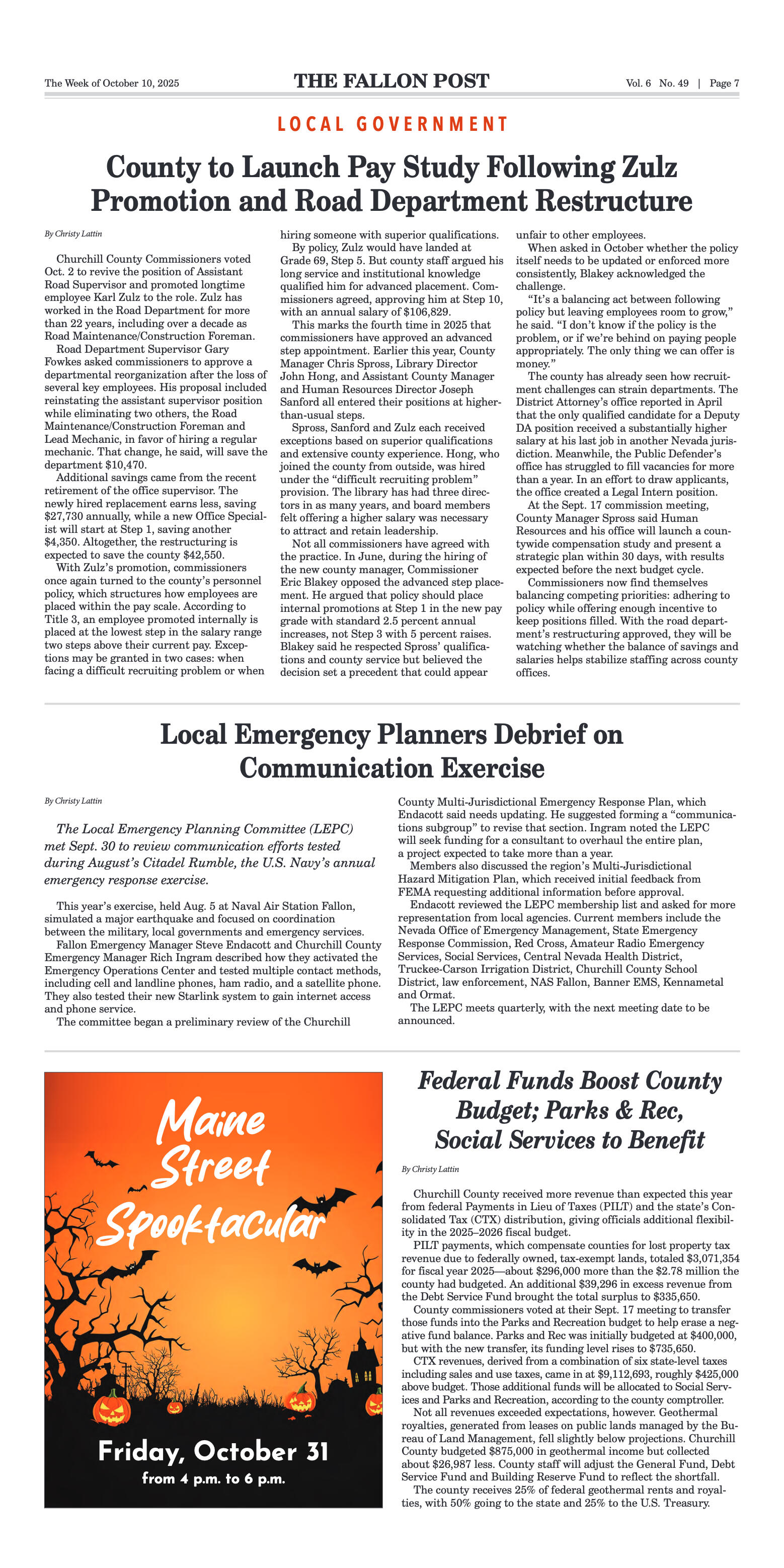 The Week of October 10, 2025

THE FALLON POST

Vol. 6 No. 49 | Page 7

LOCAL GOVERNMENT

County to Launch Pay Study Following Zulz Promotion and Road Department Restructure

By Christy Lattin

Churchill County Commissioners voted Oct. 2 to revive the position of Assistant Road Supervisor and promoted longtime employee Karl Zulz to the role. Zulz has worked in the Road Department for more than 22 years, including over a decade as Road Maintenance/Construction Foreman.

Road Department Supervisor Gary Fowkes asked commissioners to approve a departmental reorganization after the loss of several key employees. His proposal included reinstating the assistant supervisor position while eliminating two others, the Road Maintenance/Construction Foreman and Lead Mechanic, in favor of hiring a regular mechanic. That change, he said, will save the department $10,470.

Additional savings came from the recent retirement of the office supervisor. The newly hired replacement earns less, saving $27,730 annually, while a new Office Specialist will start at Step 1, saving another $4,350. Altogether, the restructuring is expected to save the county $42,550.

With Zulz's promotion, commissioners once again turned to the county's personnel policy, which structures how employees are placed within the pay scale. According to Title 3, an employee promoted internally is placed at the lowest step in the salary range two steps above their current pay. Exceptions may be granted in two cases: when facing a difficult recruiting problem or when hiring someone with superior qualifications.

By policy, Zulz would have landed at Grade 69, Step 5. But county staff argued his long service and institutional knowledge qualified him for advanced placement. Commissioners agreed, approving him at Step 10, with an annual salary of $106,829.

This marks the fourth time in 2025 that commissioners have approved an advanced step appointment. Earlier this year, County Manager Chris Spross, Library Director John Hong, and Assistant County Manager and Human Resources Director Joseph Sanford all entered their positions at higher-than-usual steps.

Spross, Sanford and Zulz each received exceptions based on superior qualifications and extensive county experience. Hong, who joined the county from outside, was hired under the "difficult recruiting problem" provision. The library has had three directors in as many years, and board members felt offering a higher salary was necessary to attract and retain leadership.

Not all commissioners have agreed with the practice. In June, during the hiring of the new county manager, Commissioner Eric Blakey opposed the advanced step placement. He argued that policy should place internal promotions at Step 1 in the new pay grade with standard 2.5 percent annual increases, not Step 3 with 5 percent raises. Blakey said he respected Spross' qualifications and county service but believed the decision set a precedent that could appear unfair to other employees.

When asked in October whether the policy itself needs to be updated or enforced more consistently, Blakey acknowledged the challenge.

"It's a balancing act between following policy but leaving employees room to grow," he said. "I don't know if the policy is the problem, or if we're behind on paying people appropriately. The only thing we can offer is money."

The county has already seen how recruitment challenges can strain departments. The District Attorney's office reported in April that the only qualified candidate for a Deputy DA position received a substantially higher salary at his last job in another Nevada jurisdiction. Meanwhile, the Public Defender's office has struggled to fill vacancies for more than a year. In an effort to draw applicants, the office created a Legal Intern position.

At the Sept. 17 commission meeting, County Manager Spross said Human Resources and his office will launch a countywide compensation study and present a strategic plan within 30 days, with results expected before the next budget cycle.

Commissioners now find themselves balancing competing priorities: adhering to policy while offering enough incentive to keep positions filled. With the road department's restructuring approved, they will be watching whether the balance of savings and salaries helps stabilize staffing across county offices.

Local Emergency Planners Debrief on Communication Exercise

By Christy Lattin

The Local Emergency Planning Committee (LEPC) met Sept. 30 to review communication efforts tested during August's Citadel Rumble, the U.S. Navy's annual emergency response exercise.

This year's exercise, held Aug. 5 at Naval Air Station Fallon, simulated a major earthquake and focused on coordination between the military, local governments and emergency services.

Fallon Emergency Manager Steve Endacott and Churchill County Emergency Manager Rich Ingram described how they activated the Emergency Operations Center and tested multiple contact methods, including cell and landline phones, ham radio, and a satellite phone. They also tested their new Starlink system to gain internet access and phone service.

The committee began a preliminary review of the Churchill County Multi-Jurisdictional Emergency Response Plan, which Endacott said needs updating. He suggested forming a "communications subgroup" to revise that section. Ingram noted the LEPC will seek funding for a consultant to overhaul the entire plan, a project expected to take more than a year.

Members also discussed the region's Multi-Jurisdictional Hazard Mitigation Plan, which received initial feedback from FEMA requesting additional information before approval.

Endacott reviewed the LEPC membership list and asked for more representation from local agencies. Current members include the Nevada Office of Emergency Management, State Emergency Response Commission, Red Cross, Amateur Radio Emergency Services, Social Services, Central Nevada Health District, Truckee-Carson Irrigation District, Churchill County School District, law enforcement, NAS Fallon, Banner EMS, Kennametal and Ormat.

The LEPC meets quarterly, with the next meeting date to be announced.

Maine Street Spooktacular

Friday, October 31
from 4 p.m. to 6 p.m.

Federal Funds Boost County Budget; Parks & Rec, Social Services to Benefit

By Christy Lattin

Churchill County received more revenue than expected this year from federal Payments in Lieu of Taxes (PILT) and the state's Consolidated Tax (CTX) distribution, giving officials additional flexibility in the 2025–2026 fiscal budget.

PILT payments, which compensate counties for lost property tax revenue due to federally owned, tax-exempt lands, totaled $3,071,354 for fiscal year 2025—about $296,000 more than the $2.78 million the county had budgeted. An additional $39,296 in excess revenue from the Debt Service Fund brought the total surplus to $335,650.

County commissioners voted at their Sept. 17 meeting to transfer those funds into the Parks and Recreation budget to help erase a negative fund balance. Parks and Rec was initially budgeted at $400,000, but with the new transfer, its funding level rises to $735,650.

CTX revenues, derived from a combination of six state-level taxes including sales and use taxes, came in at $9,112,693, roughly $425,000 above budget. Those additional funds will be allocated to Social Services and Parks and Recreation, according to the county comptroller.

Not all revenues exceeded expectations, however. Geothermal royalties, generated from leases on public lands managed by the Bureau of Land Management, fell slightly below projections. Churchill County budgeted $875,000 in geothermal income but collected about $26,987 less. County staff will adjust the General Fund, Debt Service Fund and Building Reserve Fund to reflect the shortfall.

The county receives 25% of federal geothermal rents and royalties, with 50% going to the state and 25% to the U.S. Treasury.